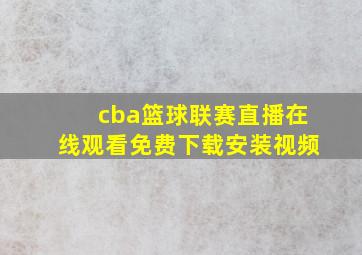 cba篮球联赛直播在线观看免费下载安装视频